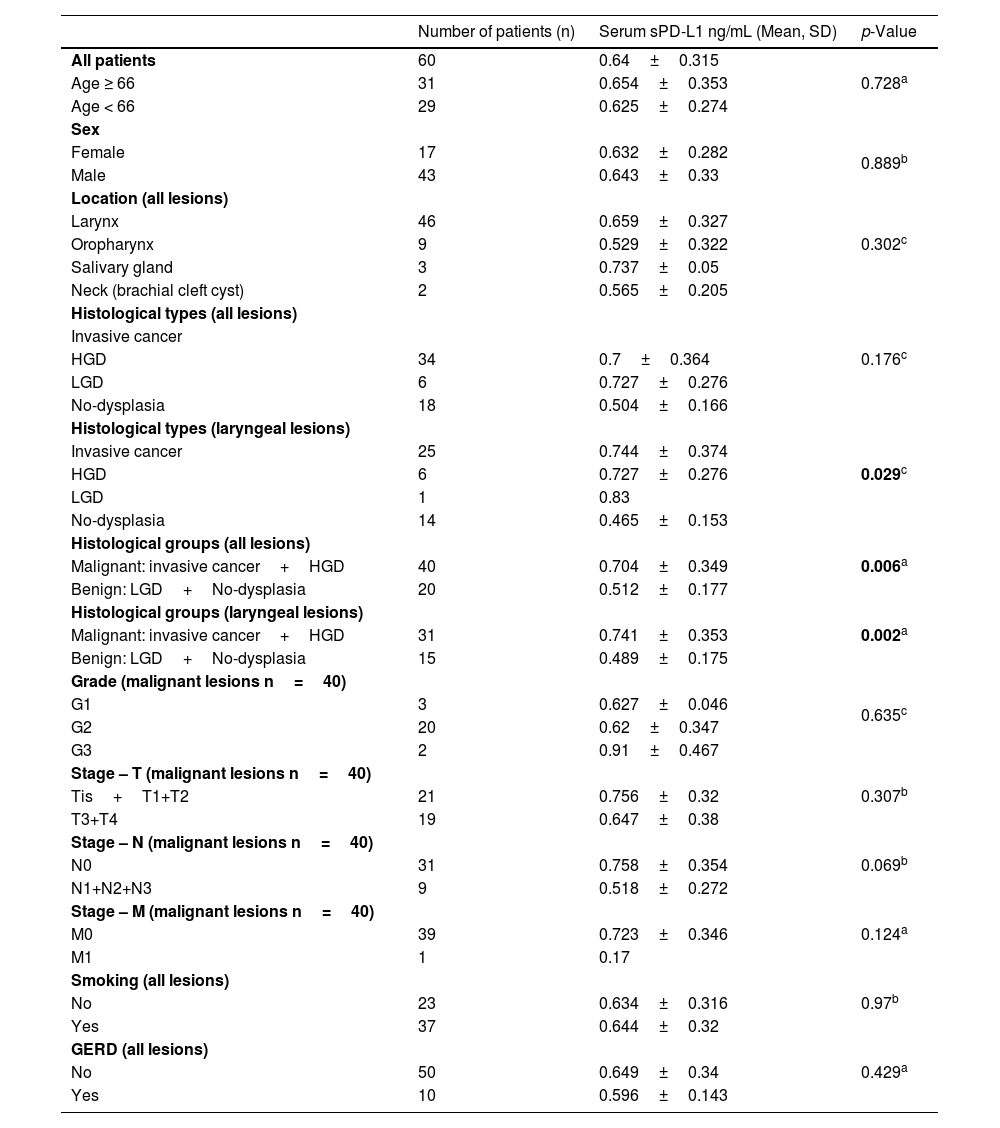 |  | Number of patients (n) | Serum sPD-L1 ng/mL (Mean, SD) | *p*-Value |
|---|---|---|---|
| **All patients** | 60 | 0.64 ± 0.315 |  |
| Age ≥ 66 | 31 | 0.654 ± 0.353 | 0.728$^a$ |
| Age < 66 | 29 | 0.625 ± 0.274 |  |
| **Sex** |  |  |  |
| Female | 17 | 0.632 ± 0.282 | 0.889$^b$ |
| Male | 43 | 0.643 ± 0.33 |  |
| **Location (all lesions)** |  |  |  |
| Larynx | 46 | 0.659 ± 0.327 |  |
| Oropharynx | 9 | 0.529 ± 0.322 | 0.302$^c$ |
| Salivary gland | 3 | 0.737 ± 0.05 |  |
| Neck (brachial cleft cyst) | 2 | 0.565 ± 0.205 |  |
| **Histological types (all lesions)** |  |  |  |
| Invasive cancer |  |  |  |
| HGD | 34 | 0.7 ± 0.364 | 0.176$^c$ |
| LGD | 6 | 0.727 ± 0.276 |  |
| No-dysplasia | 18 | 0.504 ± 0.166 |  |
| **Histological types (laryngeal lesions)** |  |  |  |
| Invasive cancer | 25 | 0.744 ± 0.374 |  |
| HGD | 6 | 0.727 ± 0.276 | **0.029**$^c$ |
| LGD | 1 | 0.83 |  |
| No-dysplasia | 14 | 0.465 ± 0.153 |  |
| **Histological groups (all lesions)** |  |  |  |
| Malignant: invasive cancer + HGD | 40 | 0.704 ± 0.349 | **0.006**$^a$ |
| Benign: LGD + No-dysplasia | 20 | 0.512 ± 0.177 |  |
| **Histological groups (laryngeal lesions)** |  |  |  |
| Malignant: invasive cancer + HGD | 31 | 0.741 ± 0.353 | **0.002**$^a$ |
| Benign: LGD + No-dysplasia | 15 | 0.489 ± 0.175 |  |
| **Grade (malignant lesions n = 40)** |  |  |  |
| G1 | 3 | 0.627 ± 0.046 | 0.635$^c$ |
| G2 | 20 | 0.62 ± 0.347 |  |
| G3 | 2 | 0.91 ± 0.467 |  |
| **Stage – T (malignant lesions n = 40)** |  |  |  |
| Tis + T1+T2 | 21 | 0.756 ± 0.32 | 0.307$^b$ |
| T3+T4 | 19 | 0.647 ± 0.38 |  |
| **Stage – N (malignant lesions n = 40)** |  |  |  |
| N0 | 31 | 0.758 ± 0.354 | 0.069$^b$ |
| N1+N2+N3 | 9 | 0.518 ± 0.272 |  |
| **Stage – M (malignant lesions n = 40)** |  |  |  |
| M0 | 39 | 0.723 ± 0.346 | 0.124$^a$ |
| M1 | 1 | 0.17 |  |
| **Smoking (all lesions)** |  |  |  |
| No | 23 | 0.634 ± 0.316 | 0.97$^b$ |
| Yes | 37 | 0.644 ± 0.32 |  |
| **GERD (all lesions)** |  |  |  |
| No | 50 | 0.649 ± 0.34 | 0.429$^a$ |
| Yes | 10 | 0.596 ± 0.143 |  |